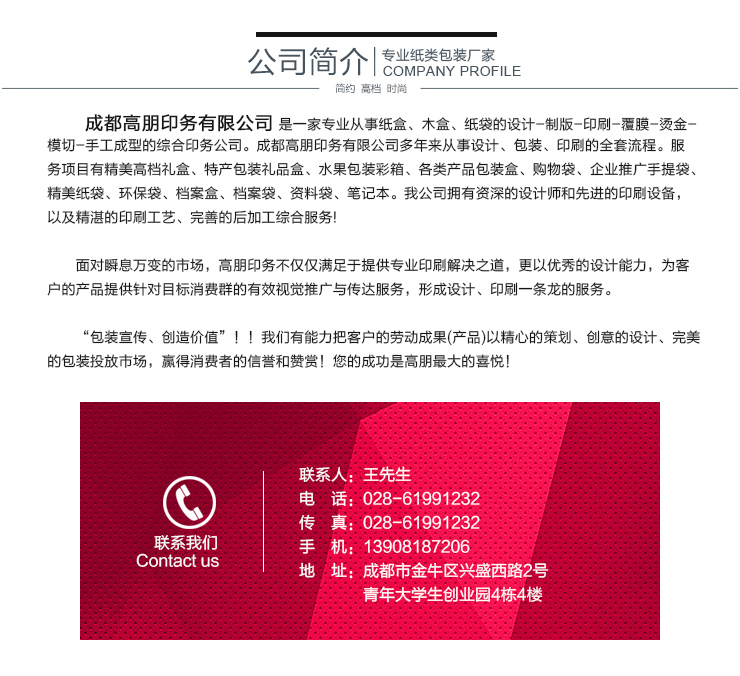 公司简介 | 专业纸类包装厂家
COMPANY PROFILE

简约 高档 时尚

成都高朋印务有限公司 是一家专业从事纸盒、木盒、纸袋的设计-制版-印刷-覆膜-烫金-模切-手工成型的综合印务公司。成都高朋印务有限公司多年来从事设计、包装、印刷的全套流程。服务项目有精美高档礼盒、特产包装礼品盒、水果包装彩箱、各类产品包装盒、购物袋、企业推广手提袋、精美纸袋、环保袋、档案盒、档案袋、资料袋、笔记本。我公司拥有资深的设计师和先进的印刷设备，以及精湛的印刷工艺、完善的后加工综合服务！

面对瞬息万变的市场，高朋印务不仅仅满足于提供专业印刷解决之道，更以优秀的设计能力，为客户的产品提供针对目标消费群的有效视觉推广与传达服务，形成设计、印刷一条龙的服务。

“包装宣传、创造价值”！！我们有能力把客户的劳动成果(产品)以精心的策划、创意的设计、完美的包装投放市场，赢得消费者的信誉和赞赏！您的成功是高朋最大的喜悦！

联系我们
Contact us

联系人：王先生
电 话：028-61991232
传 真：028-61991232
手 机：13908187206
地 址：成都市金牛区兴盛西路2号
青年大学生创业园4栋4楼